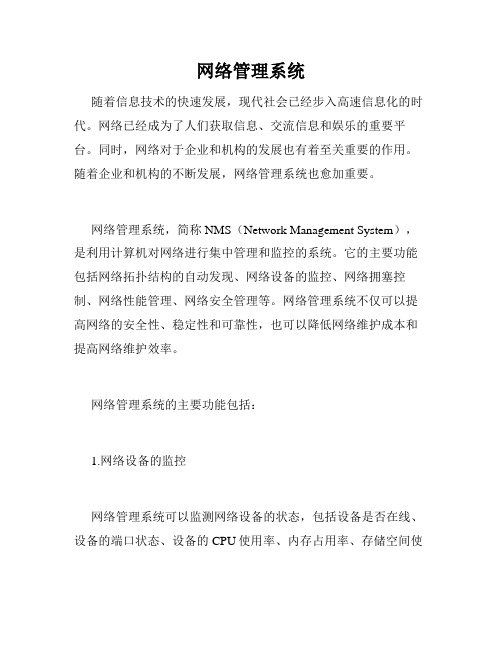 网络管理系统

随着信息技术的快速发展，现代社会已经步入高速信息化的时代。网络已经成为了人们获取信息、交流信息和娱乐的重要平台。同时，网络对于企业和机构的发展也有着至关重要的作用。随着企业和机构的不断发展，网络管理系统也愈加重要。

网络管理系统，简称 NMS（Network Management System），是利用计算机对网络进行集中管理和监控的系统。它的主要功能包括网络拓扑结构的自动发现、网络设备的监控、网络拥塞控制、网络性能管理、网络安全管理等。网络管理系统不仅可以提高网络的安全性、稳定性和可靠性，也可以降低网络维护成本和提高网络维护效率。

网络管理系统的主要功能包括：

1.网络设备的监控

网络管理系统可以监测网络设备的状态，包括设备是否在线、设备的端口状态、设备的 CPU 使用率、内存占用率、存储空间使